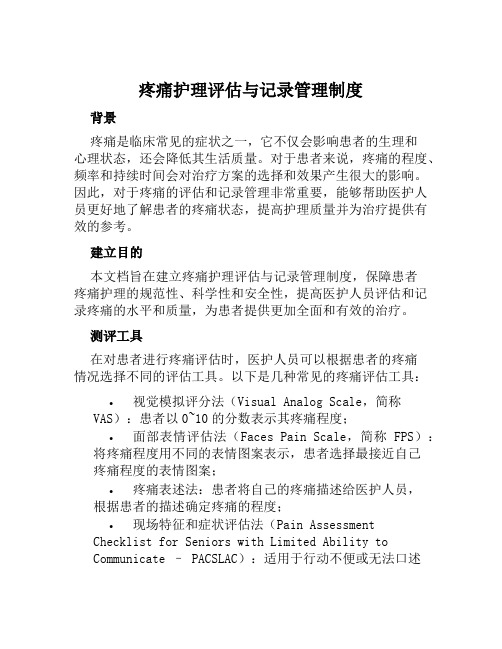 疼痛护理评估与记录管理制度

背景

疼痛是临床常见的症状之一，它不仅会影响患者的生理和心理状态，还会降低其生活质量。对于患者来说，疼痛的程度、频率和持续时间会对治疗方案的选择和效果产生很大的影响。因此，对于疼痛的评估和记录管理非常重要，能够帮助医护人员更好地了解患者的疼痛状态，提高护理质量并为治疗提供有效的参考。

建立目的

本文档旨在建立疼痛护理评估与记录管理制度，保障患者疼痛护理的规范性、科学性和安全性，提高医护人员评估和记录疼痛的水平和质量，为患者提供更加全面和有效的治疗。

测评工具

在对患者进行疼痛评估时，医护人员可以根据患者的疼痛情况选择不同的评估工具。以下是几种常见的疼痛评估工具：

• 视觉模拟评分法（Visual Analog Scale，简称 VAS）：患者以 0~10 的分数表示其疼痛程度；

• 面部表情评估法（Faces Pain Scale，简称 FPS）：将疼痛程度用不同的表情图案表示，患者选择最接近自己疼痛程度的表情图案；

• 疼痛表述法：患者将自己的疼痛描述给医护人员，根据患者的描述确定疼痛的程度；

• 现场特征和症状评估法（Pain Assessment Checklist for Seniors with Limited Ability to Communicate – PACSLAC）：适用于行动不便或无法口述